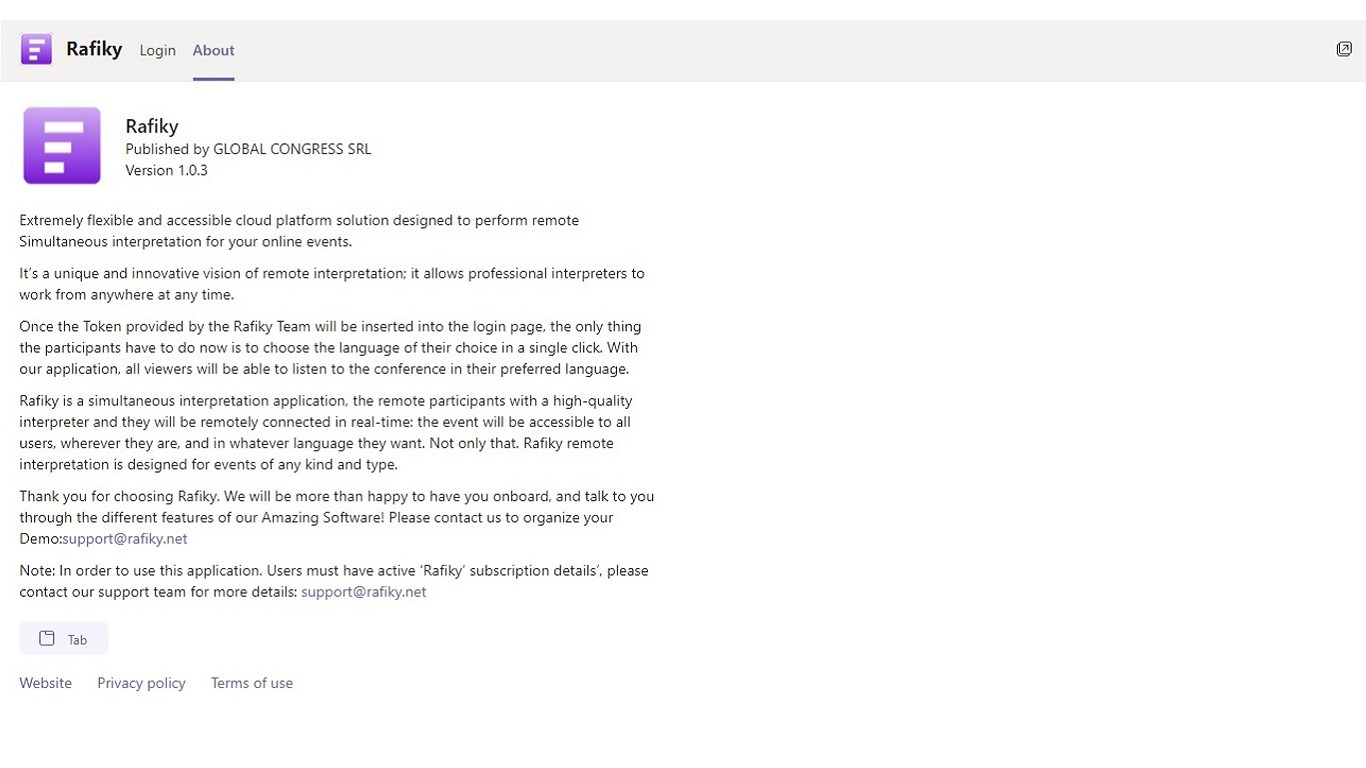 Rafiky Login About

Rafiky
Published by GLOBAL CONGRESS SRL
Version 1.0.3

Extremely flexible and accessible cloud platform solution designed to perform remote Simultaneous interpretation for your online events.

It's a unique and innovative vision of remote interpretation; it allows professional interpreters to work from anywhere at any time.

Once the Token provided by the Rafiky Team will be inserted into the login page, the only thing the participants have to do now is to choose the language of their choice in a single click. With our application, all viewers will be able to listen to the conference in their preferred language.

Rafiky is a simultaneous interpretation application, the remote participants with a high-quality interpreter and they will be remotely connected in real-time: the event will be accessible to all users, wherever they are, and in whatever language they want. Not only that. Rafiky remote interpretation is designed for events of any kind and type.

Thank you for choosing Rafiky. We will be more than happy to have you onboard, and talk to you through the different features of our Amazing Software! Please contact us to organize your Demo:support@rafiky.net

Note: In order to use this application. Users must have active 'Rafiky' subscription details', please contact our support team for more details: support@rafiky.net

Tab

Website Privacy policy Terms of use